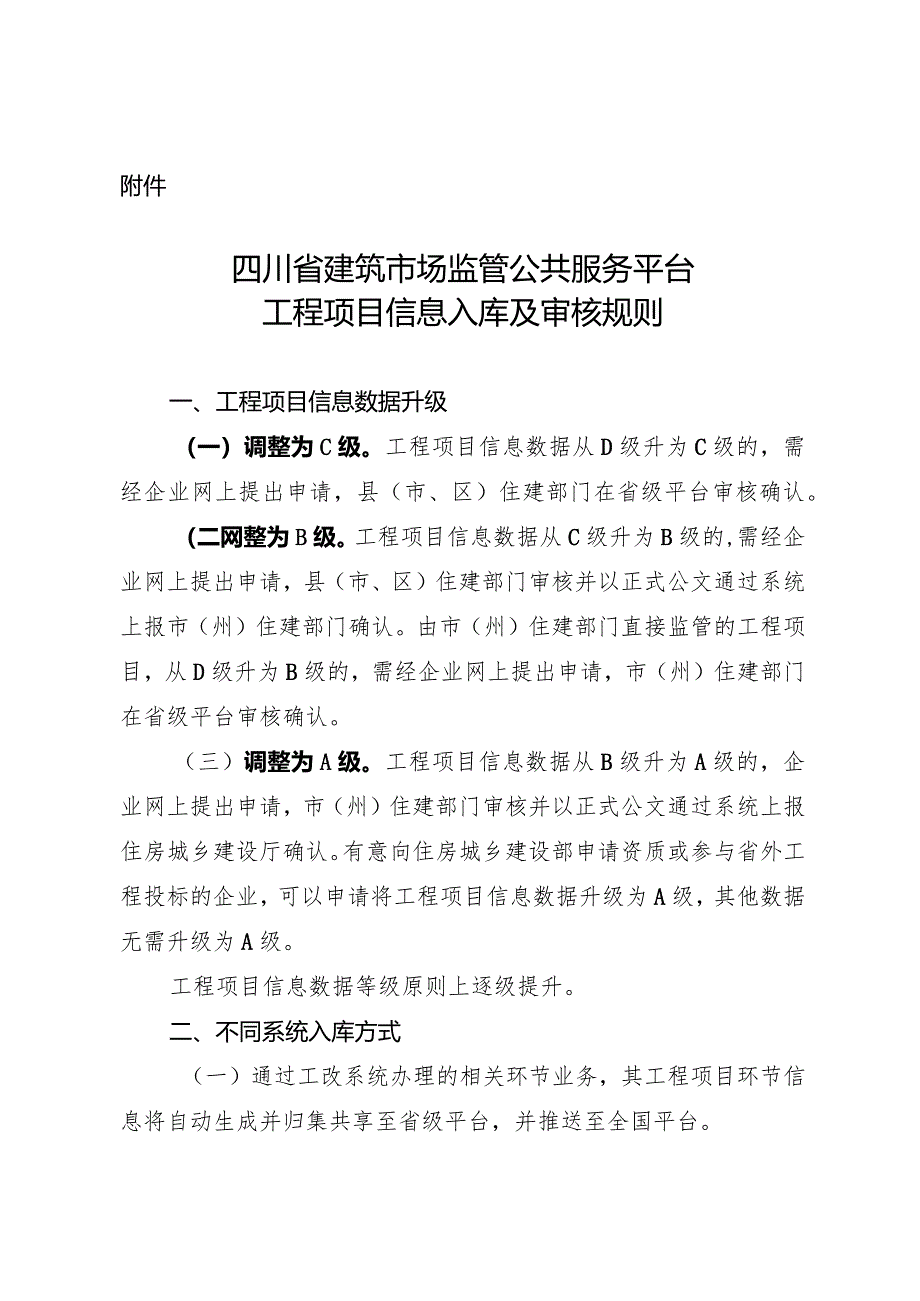 附件

四川省建筑市场监管公共服务平台
工程项目信息入库及审核规则

一、工程项目信息数据升级

（一）调整为C级。工程项目信息数据从D级升为C级的，需经企业网上提出申请，县（市、区）住建部门在省级平台审核确认。

(二网整为B级。工程项目信息数据从C级升为B级的,需经企业网上提出申请，县（市、区）住建部门审核并以正式公文通过系统上报市（州）住建部门确认。由市（州）住建部门直接监管的工程项目，从D级升为B级的，需经企业网上提出申请，市（州）住建部门在省级平台审核确认。

（三）调整为A级。工程项目信息数据从B级升为A级的，企业网上提出申请，市（州）住建部门审核并以正式公文通过系统上报住房城乡建设厅确认。有意向住房城乡建设部申请资质或参与省外工程投标的企业，可以申请将工程项目信息数据升级为A级，其他数据无需升级为A级。

工程项目信息数据等级原则上逐级提升。

二、不同系统入库方式

（一）通过工改系统办理的相关环节业务，其工程项目环节信息将自动生成并归集共享至省级平台，并推送至全国平台。